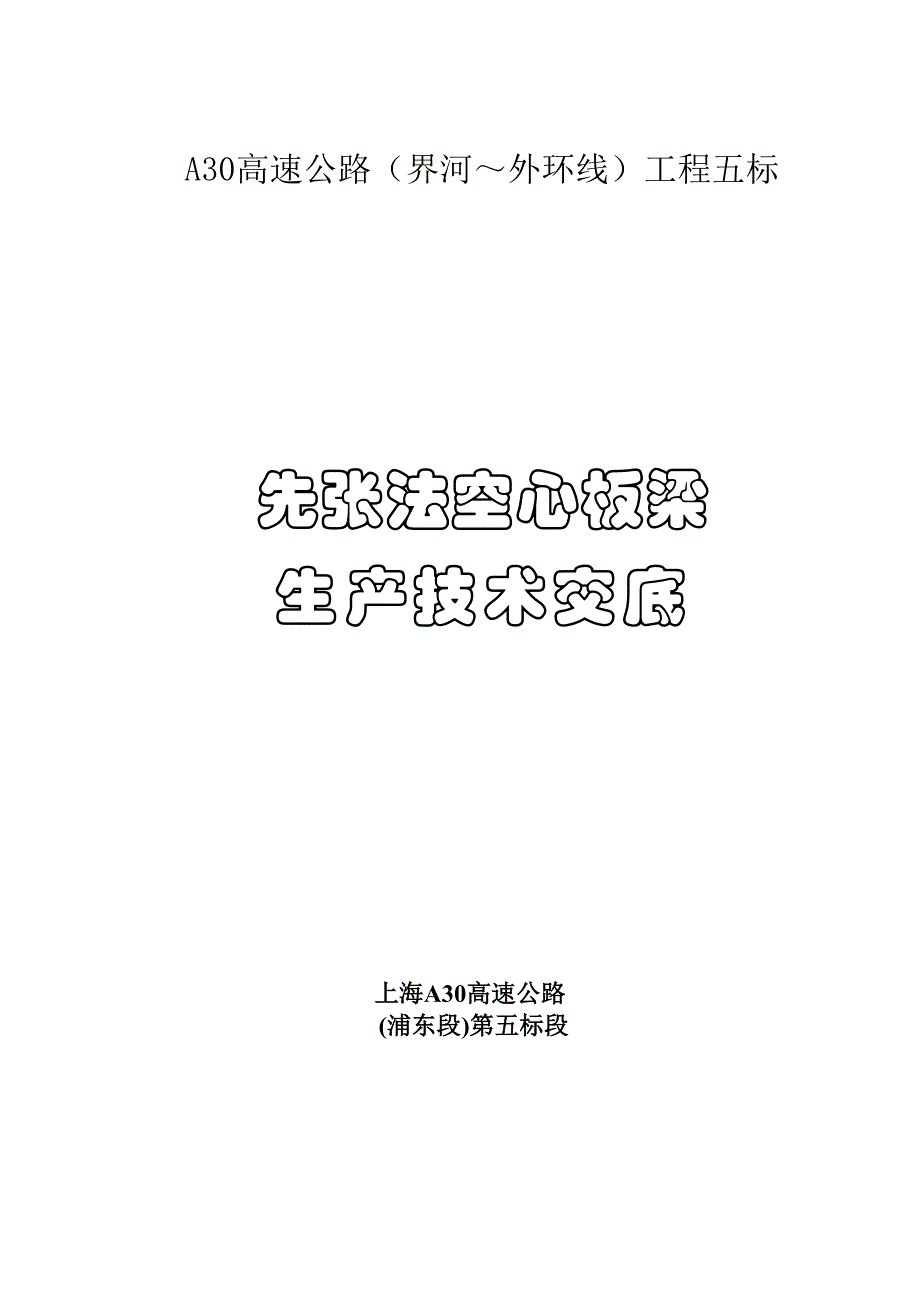 A30高速公路（界河～外环线）工程五标

先张法空心板梁
生产技术交底

上海A30高速公路
(浦东段)第五标段